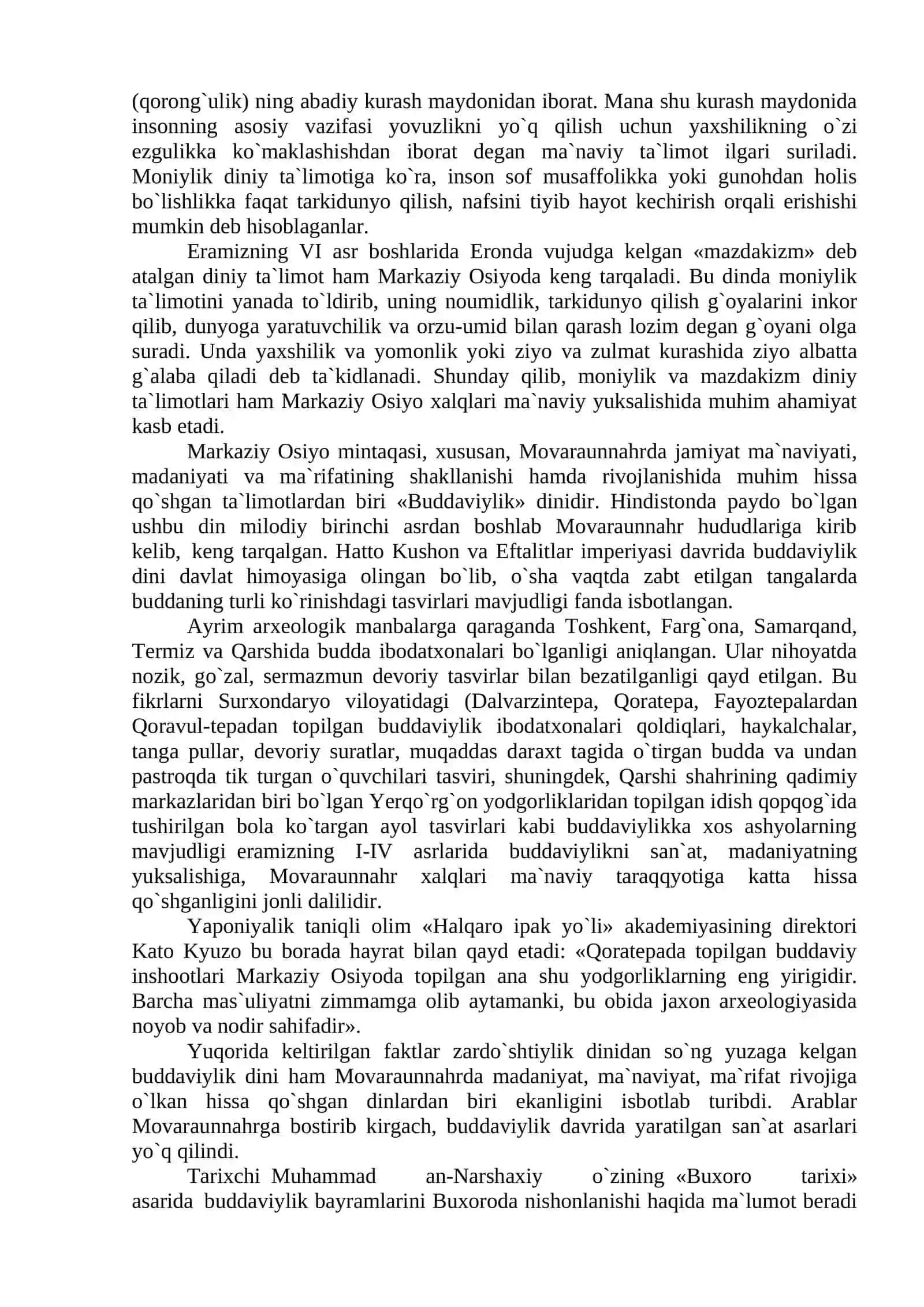 (qorong`ulik) ning abadiy kurash maydonidan iborat. Mana shu kurash maydonida insonning asosiy vazifasi yovuzlikni yo`q qilish uchun yaxshilikning o`zi ezgulikka ko`maklashishdan iborat degan ma`naviy ta`limot ilgari suriladi. Moniylik diniy ta`limotiga ko`ra, inson sof musaffolikka yoki gunohdan holis bo`lishlikka faqat tarkidunyo qilish, nafsini tiyib hayot kechirish orqali erishishi mumkin deb hisoblaganlar.

Eramizning VI asr boshlarida Eronda vujudga kelgan «mazdakizm» deb atalgan diniy ta`limot ham Markaziy Osiyoda keng tarqaladi. Bu dinda moniylik ta`limotini yanada to`ldirib, uning noumidlik, tarkidunyo qilish g`oyalarini inkor qilib, dunyoga yaratuvchilik va orzu-umid bilan qarash lozim degan g`oyani olga suradi. Unda yaxshilik va yomonlik yoki ziyo va zulmat kurashida ziyo albatta g`alaba qiladi deb ta`kidlanadi. Shunday qilib, moniylik va mazdakizm diniy ta`limotlari ham Markaziy Osiyo xalqlari ma`naviy yuksalishida muhim ahamiyat kasb etadi.

Markaziy Osiyo mintaqasi, xususan, Movaraunnahrda jamiyat ma`naviyati, madaniyati va ma`rifatining shakllanishi hamda rivojlanishida muhim hissa qo`shgan ta`limotlardan biri «Buddaviylik» dinidir. Hindistonda paydo bo`lgan ushbu din milodiy birinchi asrdan boshlab Movaraunnahr hududlariga kirib kelib, keng tarqalgan. Hatto Kushon va Eftalitlar imperiyasi davrida buddaviylik dini davlat himoyasiga olingan bo`lib, o`sha vaqtda zabt etilgan tangalarda buddaning turli ko`rinishdagi tasvirlari mavjudligi fanda isbotlangan.

Ayrim arxeologik manbalarga qaraganda Toshkent, Farg`ona, Samarqand, Termiz va Qarshida budda ibodatxonalari bo`lganligi aniqlangan. Ular nihoyatda nozik, go`zal, sermazmun devoriy tasvirlar bilan bezatilganligi qayd etilgan. Bu fikrlarni Surxondaryo viloyatidagi (Dalvarzintepa, Qoratepa, Fayoztepalardan Qoravul-tepadan topilgan buddaviylik ibodatxonalari qoldiqlari, haykalchalar, tanga pullar, devoriy suratlar, muqaddas daraxt tagida o`tirgan budda va undan pastroqda tik turgan o`quvchilari tasviri, shuningdek, Qarshi shahrining qadimiy markazlaridan biri bo`lgan Yerqo`rg`on yodgorliklaridan topilgan idish qopqog`ida tushirilgan bola ko`targan ayol tasvirlari kabi buddaviylikka xos ashyolarning mavjudligi eramizning I-IV asrlarida buddaviylikni san`at, madaniyatning yuksalishiga, Movaraunnahr xalqlari ma`naviy taraqqyotiga katta hissa qo`shganligini jonli dalilidir.

Yaponiyalik taniqli olim «Halqaro ipak yo`li» akademiyasining direktori Kato Kyuzo bu borada hayrat bilan qayd etadi: «Qoratepada topilgan buddaviy inshootlari Markaziy Osiyoda topilgan ana shu yodgorliklarning eng yirigidir. Barcha mas`uliyatni zimmamga olib aytamanki, bu obida jaxon arxeologiyasida noyob va nodir sahifadir».

Yuqorida keltirilgan faktlar zardo`shtiylik dinidan so`ng yuzaga kelgan buddaviylik dini ham Movaraunnahrda madaniyat, ma`naviyat, ma`rifat rivojiga o`lkan hissa qo`shgan dinlardan biri ekanligini isbotlab turibdi. Arablar Movaraunnahrga bostirib kirgach, buddaviylik davrida yaratilgan san`at asarlari yo`q qilindi.

Tarixchi Muhammad an-Narshaxiy o`zining «Buxoro tarixi» asarida buddaviylik bayramlarini Buxoroda nishonlanishi haqida ma`lumot beradi